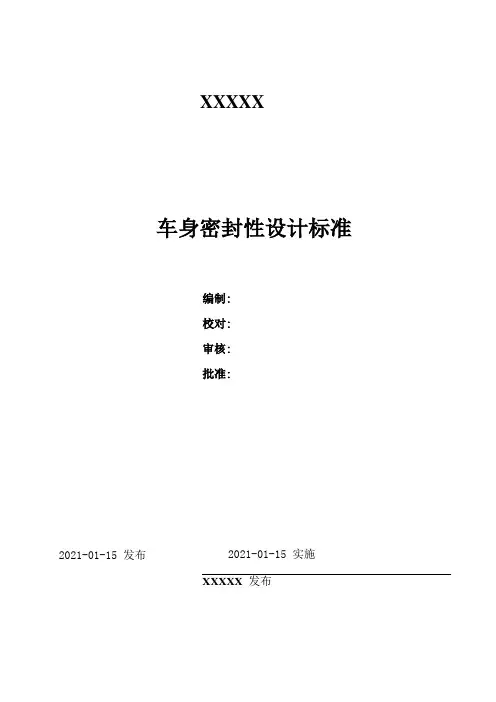 XXXXX

车身密封性设计标准

编制：
校对：
审核：
批准：

2021-01-15 发布 2021-01-15 实施

XXXXX 发布